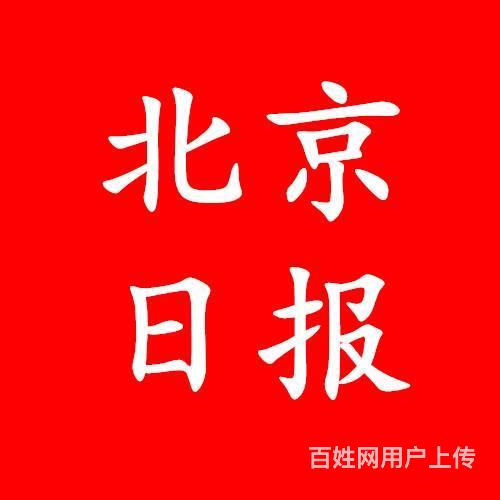 北京
日报

百姓网用户上传